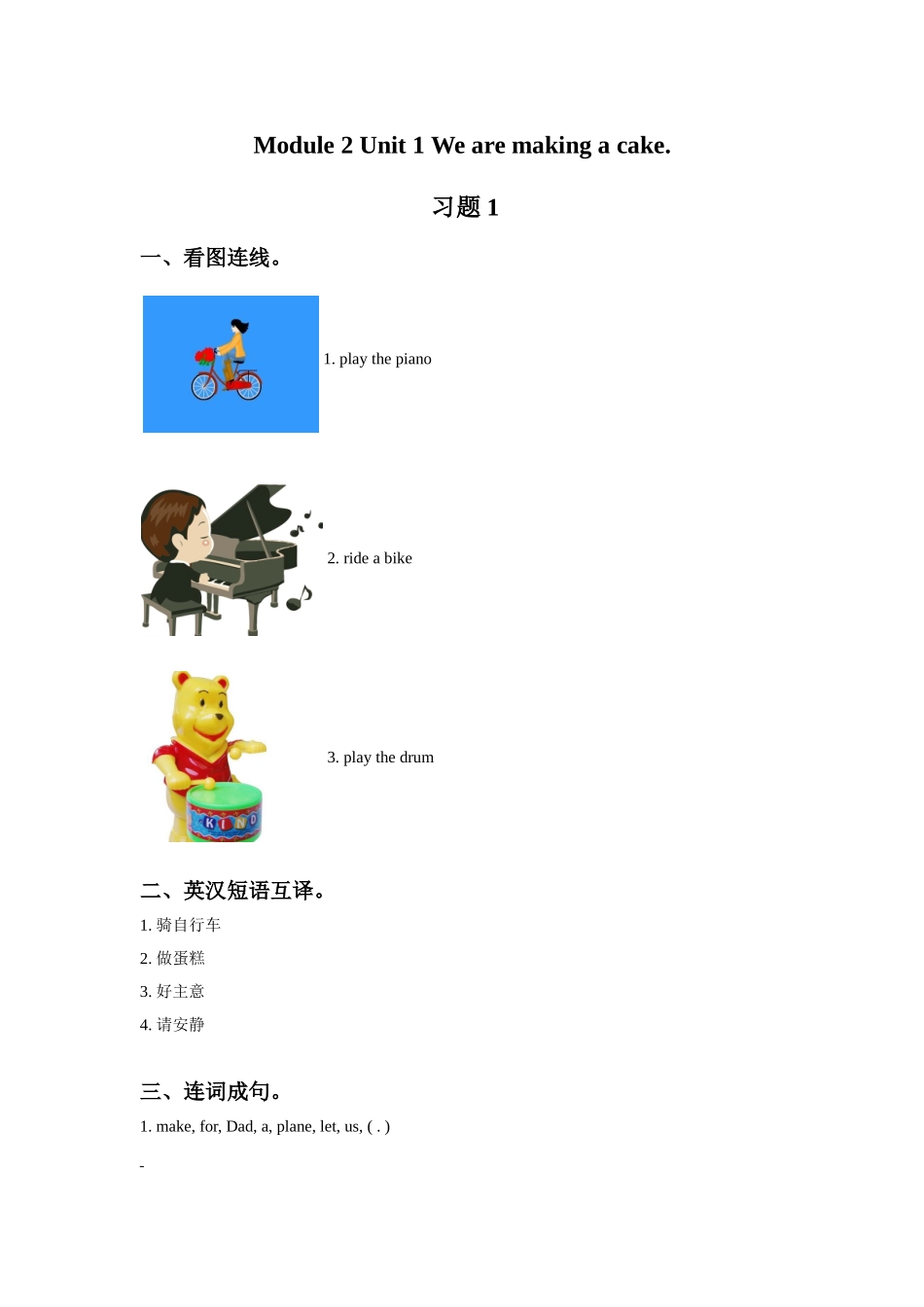 Module 2 Unit 1 We are making a cake.

习题 1

一、看图连线。

1. play the piano

2. ride a bike

KIND

3. play the drum

二、英汉短语互译。

1. 骑自行车

2. 做蛋糕

3. 好主意

4. 请安静

三、连词成句。

1. make, for, Dad, a, plane, let, us, ( . )

-